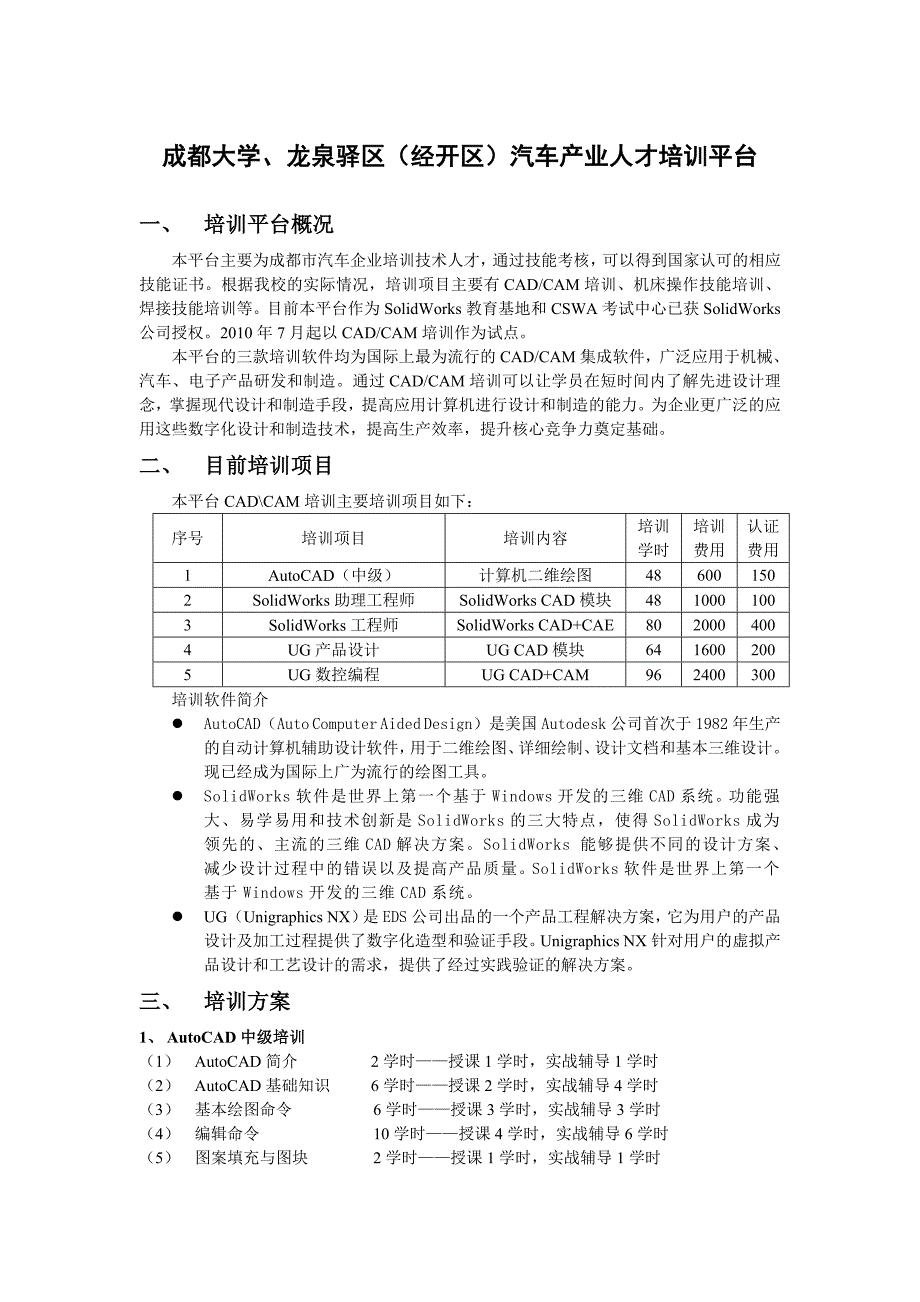 成都大学、龙泉驿区（经开区）汽车产业人才培训平台

一、 培训平台概况

本平台主要为成都市汽车企业培训技术人才，通过技能考核，可以得到国家认可的相应技能证书。根据我校的实际情况，培训项目主要有 CAD/CAM 培训、机床操作技能培训、焊接技能培训等。目前本平台作为 SolidWorks 教育基地和 CSWA 考试中心已获 SolidWorks 公司授权。2010 年 7 月起以 CAD/CAM 培训作为试点。

本平台的三款培训软件均为国际上最为流行的 CAD/CAM 集成软件，广泛应用于机械、汽车、电子产品研发和制造。通过 CAD/CAM 培训可以让学员在短时间内了解先进设计理念，掌握现代设计和制造手段，提高应用计算机进行设计和制造的能力。为企业更广泛的应用这些数字化设计和制造技术，提高生产效率，提升核心竞争力奠定基础。

二、 目前培训项目

本平台 CAD\CAM 培训主要培训项目如下：

| 序号 | 培训项目 | 培训内容 | 培训学时 | 培训费用 | 认证费用 |
|---|---|---|---|---|---|
| 1 | AutoCAD（中级） | 计算机二维绘图 | 48 | 600 | 150 |
| 2 | SolidWorks 助理工程师 | SolidWorks CAD 模块 | 48 | 1000 | 100 |
| 3 | SolidWorks 工程师 | SolidWorks CAD+CAE | 80 | 2000 | 400 |
| 4 | UG 产品设计 | UG CAD 模块 | 64 | 1600 | 200 |
| 5 | UG 数控编程 | UG CAD+CAM | 96 | 2400 | 300 |

培训软件简介

● AutoCAD（Auto Computer Aided Design）是美国 Autodesk 公司首次于 1982 年生产的自动计算机辅助设计软件，用于二维绘图、详细绘制、设计文档和基本三维设计。现已经成为国际上广为流行的绘图工具。

● SolidWorks 软件是世界上第一个基于 Windows 开发的三维 CAD 系统。功能强大、易学易用和技术创新是 SolidWorks 的三大特点，使得 SolidWorks 成为领先的、主流的三维 CAD 解决方案。SolidWorks 能够提供不同的设计方案、减少设计过程中的错误以及提高产品质量。SolidWorks 软件是世界上第一个基于 Windows 开发的三维 CAD 系统。

● UG（Unigraphics NX）是 EDS 公司出品的一个产品工程解决方案，它为用户的产品设计及加工过程提供了数字化造型和验证手段。Unigraphics NX 针对用户的虚拟产品设计和工艺设计的需求，提供了经过实践验证的解决方案。

三、 培训方案

1、 AutoCAD 中级培训
（1） AutoCAD 简介 2 学时——授课 1 学时，实战辅导 1 学时
（2） AutoCAD 基础知识 6 学时——授课 2 学时，实战辅导 4 学时
（3） 基本绘图命令 6 学时——授课 3 学时，实战辅导 3 学时
（4） 编辑命令 10 学时——授课 4 学时，实战辅导 6 学时
（5） 图案填充与图块 2 学时——授课 1 学时，实战辅导 1 学时